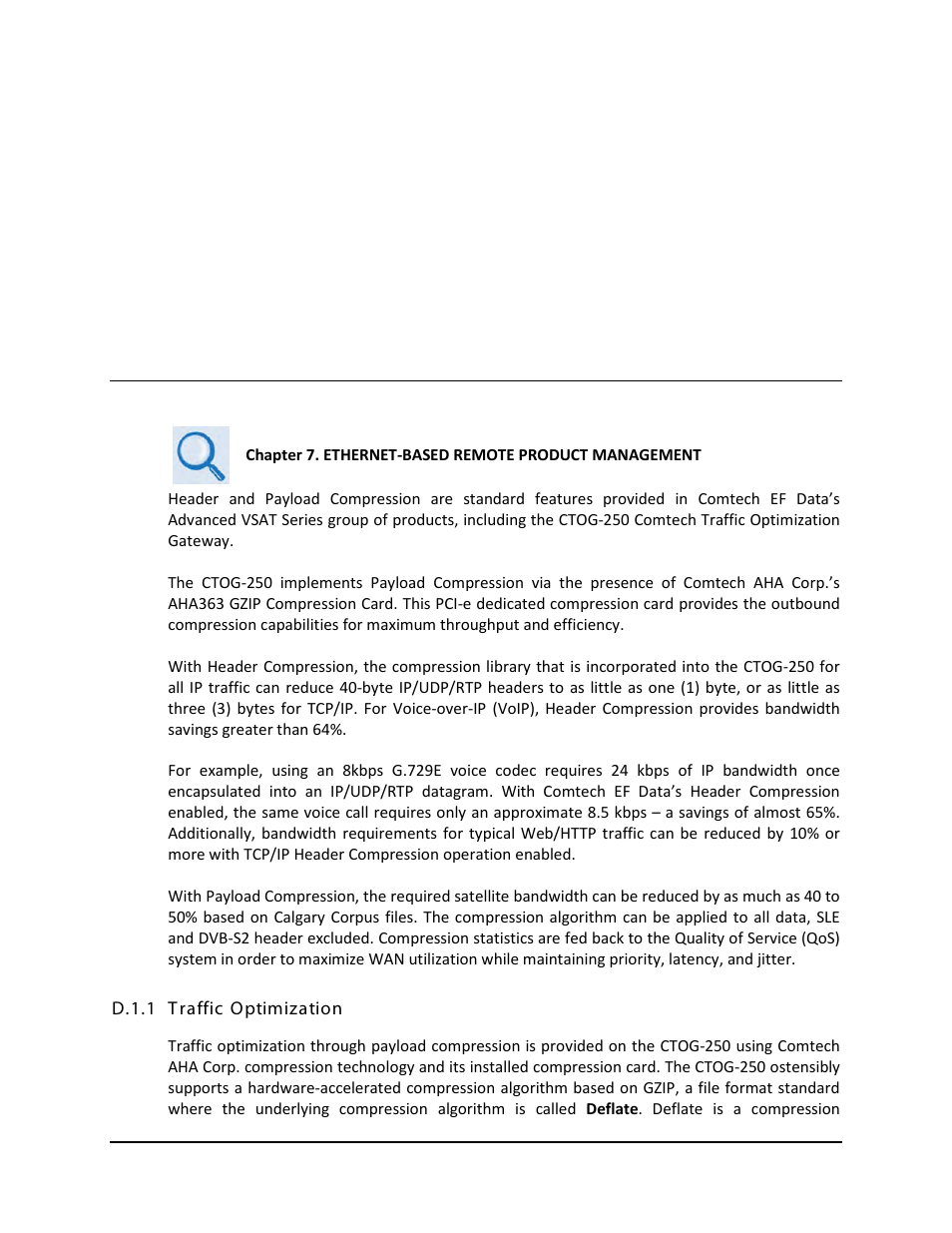 Chapter 7. ETHERNET-BASED REMOTE PRODUCT MANAGEMENT

Header and Payload Compression are standard features provided in Comtech EF Data's Advanced VSAT Series group of products, including the CTOG-250 Comtech Traffic Optimization Gateway.

The CTOG-250 implements Payload Compression via the presence of Comtech AHA Corp.'s AHA363 GZIP Compression Card. This PCI-e dedicated compression card provides the outbound compression capabilities for maximum throughput and efficiency.

With Header Compression, the compression library that is incorporated into the CTOG-250 for all IP traffic can reduce 40-byte IP/UDP/RTP headers to as little as one (1) byte, or as little as three (3) bytes for TCP/IP. For Voice-over-IP (VoIP), Header Compression provides bandwidth savings greater than 64%.

For example, using an 8kbps G.729E voice codec requires 24 kbps of IP bandwidth once encapsulated into an IP/UDP/RTP datagram. With Comtech EF Data's Header Compression enabled, the same voice call requires only an approximate 8.5 kbps – a savings of almost 65%. Additionally, bandwidth requirements for typical Web/HTTP traffic can be reduced by 10% or more with TCP/IP Header Compression operation enabled.

With Payload Compression, the required satellite bandwidth can be reduced by as much as 40 to 50% based on Calgary Corpus files. The compression algorithm can be applied to all data, SLE and DVB-S2 header excluded. Compression statistics are fed back to the Quality of Service (QoS) system in order to maximize WAN utilization while maintaining priority, latency, and jitter.

D.1.1 Traffic Optimization

Traffic optimization through payload compression is provided on the CTOG-250 using Comtech AHA Corp. compression technology and its installed compression card. The CTOG-250 ostensibly supports a hardware-accelerated compression algorithm based on GZIP, a file format standard where the underlying compression algorithm is called **Deflate**. Deflate is a compression